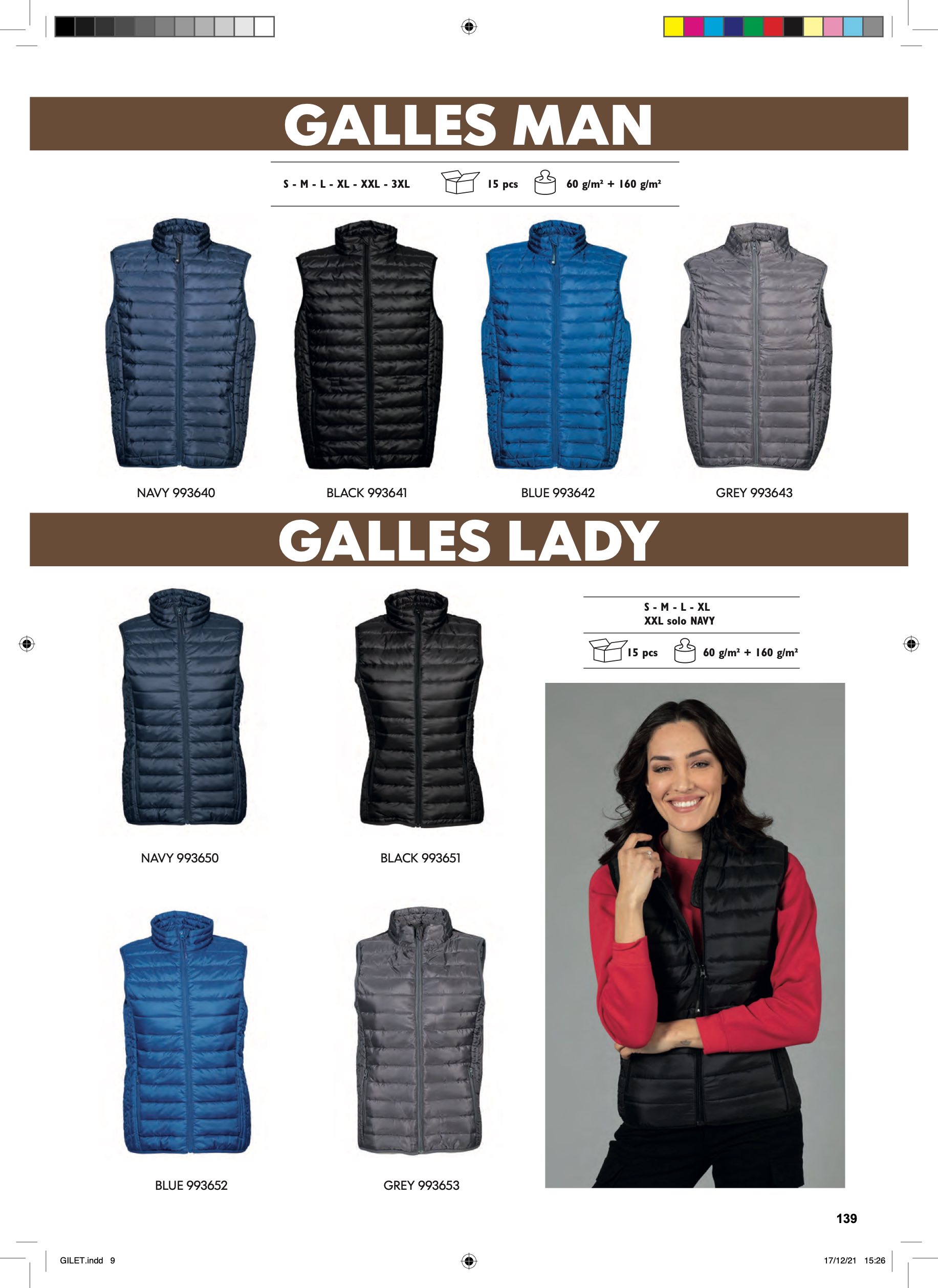 GALLES MAN

S - M - L - XL - XXL - 3XL   15 pcs   60 g/m² + 160 g/m²

NAVY 993640

BLACK 993641

BLUE 993642

GREY 993643

GALLES LADY

S - M - L - XL
XXL solo NAVY

15 pcs   60 g/m² + 160 g/m²

NAVY 993650

BLACK 993651

BLUE 993652

GREY 993653

139

GILET.indd 9

17/12/21 15:26